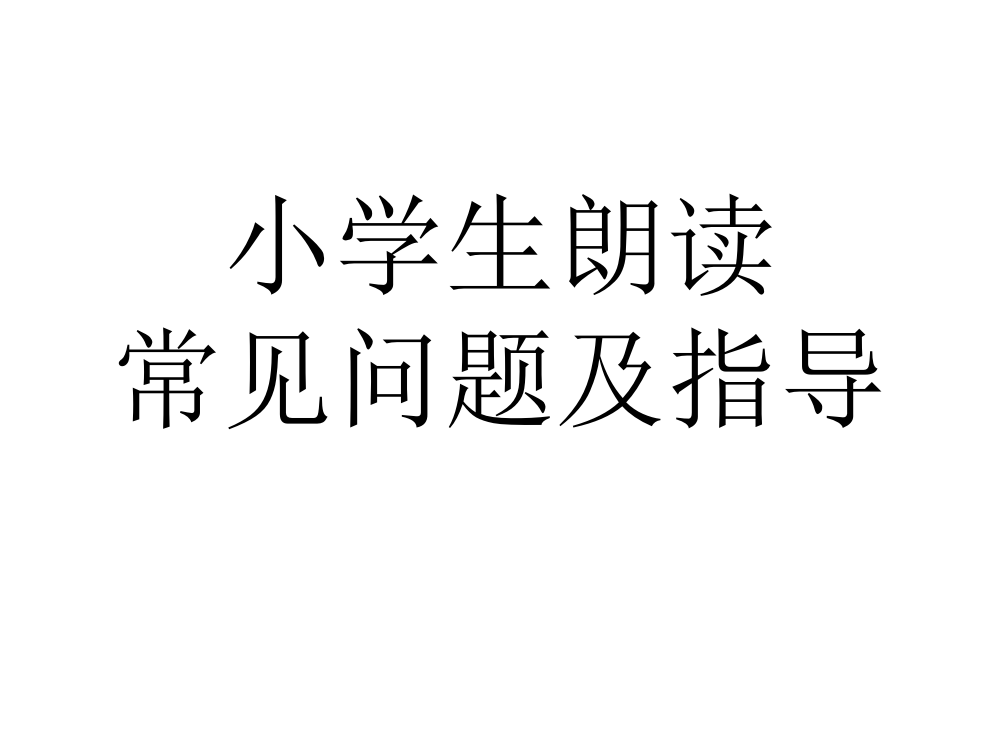 小学生朗读
常见问题及指导